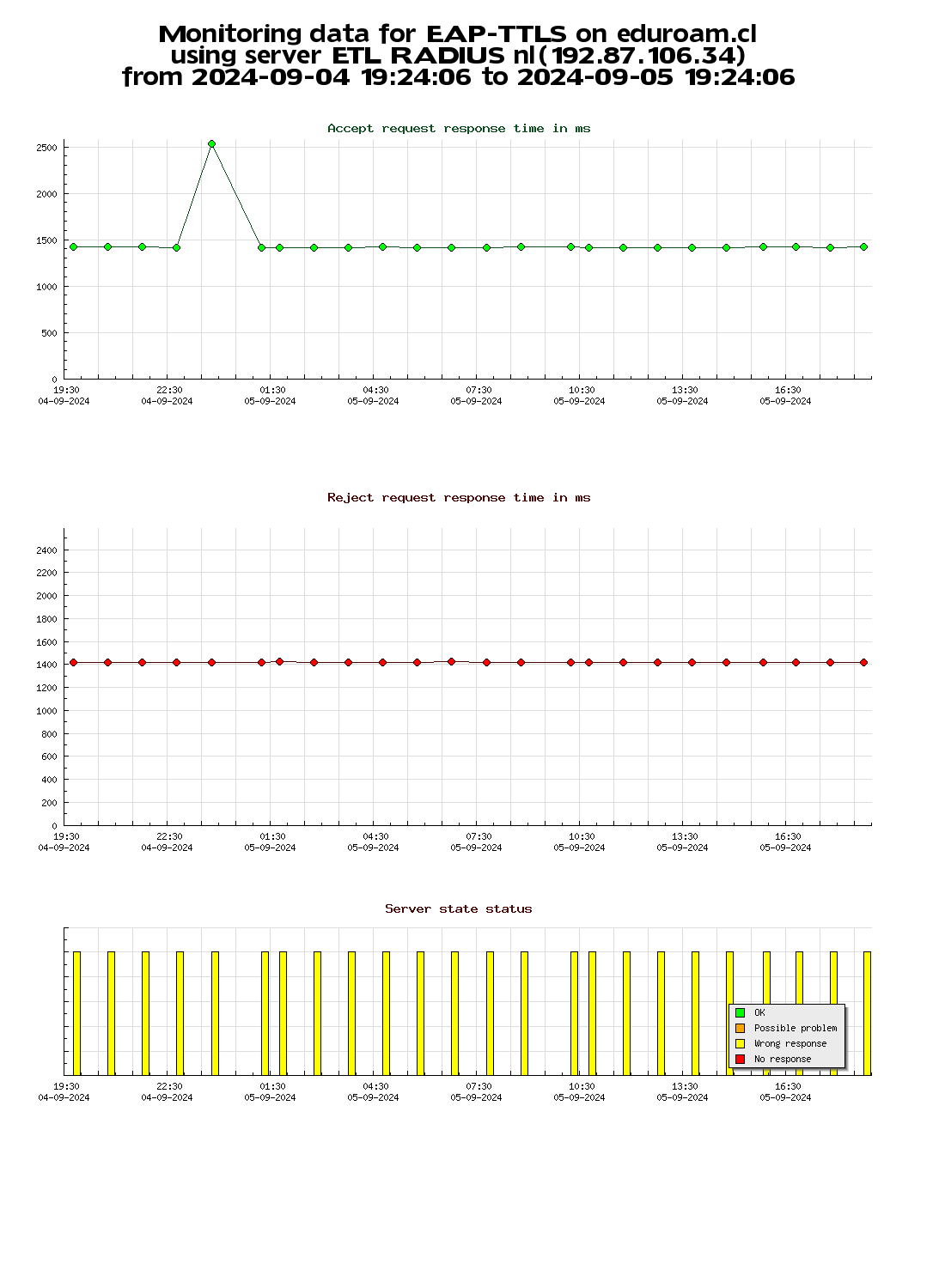 Monitoring data for EAP-TTLS on eduroam.cl
using server ETL RADIUS nl(192.87.106.34)
from 2024-09-04 19:24:06 to 2024-09-05 19:24:06

Accept request response time in ms

2500
2000
1500
1000
500
0

19:30
04-09-2024
22:30
04-09-2024
01:30
05-09-2024
04:30
05-09-2024
07:30
05-09-2024
10:30
05-09-2024
13:30
05-09-2024
16:30
05-09-2024

Reject request response time in ms

2400
2200
2000
1800
1600
1400
1200
1000
800
600
400
200
0

19:30
04-09-2024
22:30
04-09-2024
01:30
05-09-2024
04:30
05-09-2024
07:30
05-09-2024
10:30
05-09-2024
13:30
05-09-2024
16:30
05-09-2024

Server state status

OK
Possible problem
Wrong response
No response

19:30
04-09-2024
22:30
04-09-2024
01:30
05-09-2024
04:30
05-09-2024
07:30
05-09-2024
10:30
05-09-2024
13:30
05-09-2024
16:30
05-09-2024